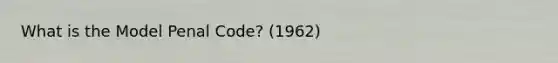 What is the Model Penal Code? (1962)